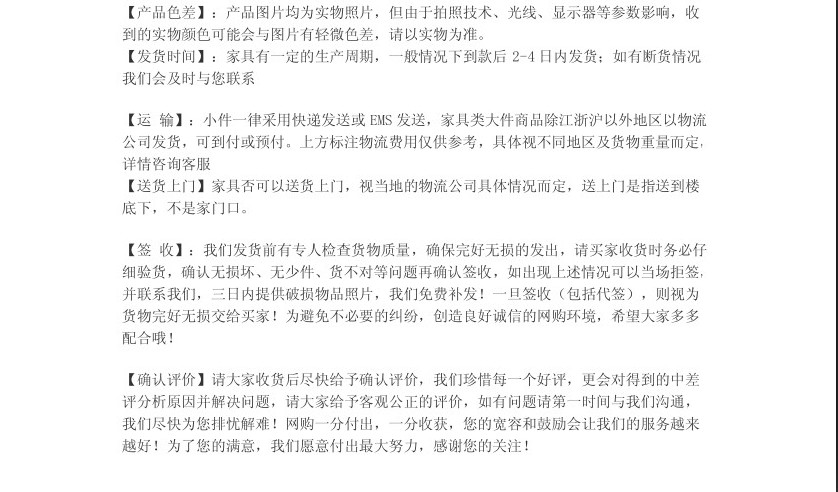 【产品色差】：产品图片均为实物照片，但由于拍照技术、光线、显示器等参数影响，收到的实物颜色可能会与图片有轻微色差，请以实物为准。
【发货时间】：家具有一定的生产周期，一般情况下到款后 2-4 日内发货；如有断货情况我们会及时与您联系

【运 输】：小件一律采用快递发送或 EMS 发送，家具类大件商品除江浙沪以外地区以物流公司发货，可到付或预付。上方标注物流费用仅供参考，具体视不同地区及货物重量而定，详情咨询客服
【送货上门】家具否可以送货上门，视当地的物流公司具体情况而定，送上门是指送到楼底下，不是家门口。

【签 收】：我们发货前有专人检查货物质量，确保完好无损的发出，请买家收货时务必仔细验货，确认无损坏、无少件、货不对等问题再确认签收，如出现上述情况可以当场拒签，并联系我们，三日内提供破损物品照片，我们免费补发！一旦签收（包括代签），则视为货物完好无损交给买家！为避免不必要的纠纷，创造良好诚信的网购环境，希望大家多多配合哦！

【确认评价】请大家收货后尽快给予确认评价，我们珍惜每一个好评，更会对得到的中差评分析原因并解决问题，请大家给予客观公正的评价，如有问题请第一时间与我们沟通，我们尽快为您排忧解难！网购一分付出，一分收获，您的宽容和鼓励会让我们的服务越来越好！为了您的满意，我们愿意付出最大努力，感谢您的关注！